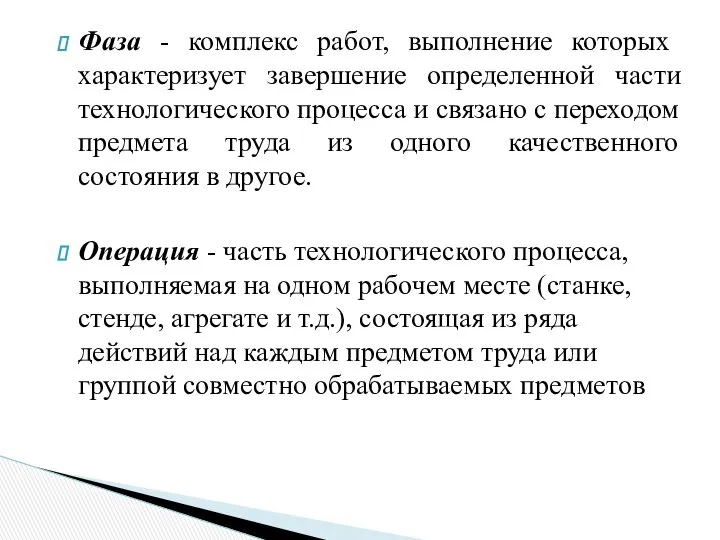 Фаза - комплекс работ, выполнение которых характеризует завершение определенной части технологического процесса и связано с переходом предмета труда из одного качественного состояния в другое.

Операция - часть технологического процесса, выполняемая на одном рабочем месте (станке, стенде, агрегате и т.д.), состоящая из ряда действий над каждым предметом труда или группой совместно обрабатываемых предметов